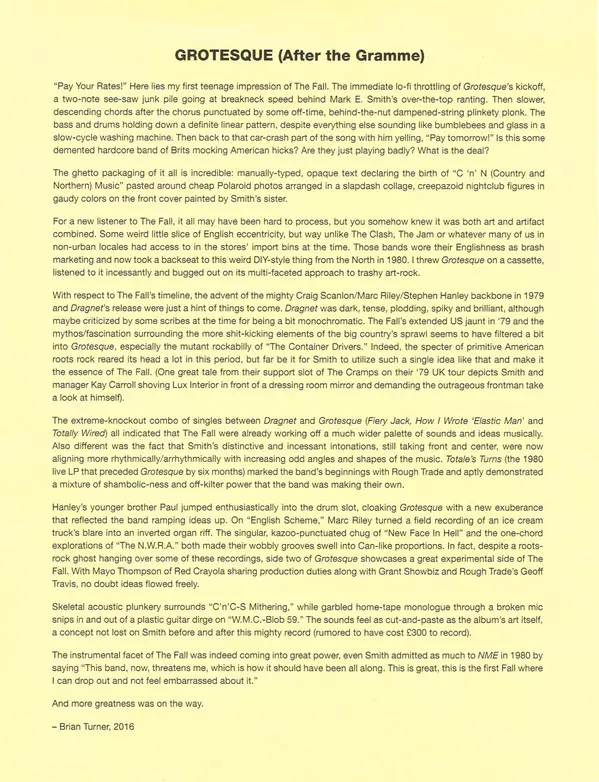 GROTESQUE (After the Gramme)

"Pay Your Rates!" Here lies my first teenage impression of The Fall. The immediate lo-fi throttling of Grotesque's kickoff, a two-note see-saw junk pile going at breakneck speed behind Mark E. Smith's over-the-top ranting. Then slower, descending chords after the chorus punctuated by some off-time, behind-the-nut dampened-string plinkety plonk. The bass and drums holding down a definite linear pattern, despite everything else sounding like bumblebees and glass in a slow-cycle washing machine. Then back to that car-crash part of the song with him yelling, "Pay tomorrow!" Is this some demented hardcore band of Brits mocking American hicks? Are they just playing badly? What is the deal?

The ghetto packaging of it all is incredible: manually-typed, opaque text declaring the birth of "C 'n' N (Country and Northern) Music" pasted around cheap Polaroid photos arranged in a slapdash collage, creepazoid nightclub figures in gaudy colors on the front cover painted by Smith's sister.

For a new listener to The Fall, it all may have been hard to process, but you somehow knew it was both art and artifact combined. Some weird little slice of English eccentricity, but way unlike The Clash, The Jam or whatever many of us in non-urban locales had access to in the stores' import bins at the time. Those bands wore their Englishness as brash marketing and now took a backseat to this weird DIY-style thing from the North in 1980. I threw Grotesque on a cassette, listened to it incessantly and bugged out on its multi-faceted approach to trashy art-rock.

With respect to The Fall's timeline, the advent of the mighty Craig Scanlon/Marc Riley/Stephen Hanley backbone in 1979 and Dragnet's release were just a hint of things to come. Dragnet was dark, tense, plodding, spiky and brilliant, although maybe criticized by some scribes at the time for being a bit monochromatic. The Fall's extended US jaunt in '79 and the mythos/fascination surrounding the more shit-kicking elements of the big country's sprawl seems to have filtered a bit into Grotesque, especially the mutant rockabilly of "The Container Drivers." Indeed, the specter of primitive American roots rock reared its head a lot in this period, but far be it for Smith to utilize such a single idea like that and make it the essence of The Fall. (One great tale from their support slot of The Cramps on their '79 UK tour depicts Smith and manager Kay Carroll shoving Lux Interior in front of a dressing room mirror and demanding the outrageous frontman take a look at himself).

The extreme-knockout combo of singles between Dragnet and Grotesque (Fiery Jack, How I Wrote 'Elastic Man' and Totally Wired) all indicated that The Fall were already working off a much wider palette of sounds and ideas musically. Also different was the fact that Smith's distinctive and incessant intonations, still taking front and center, were now aligning more rhythmically/arrhythmically with increasing odd angles and shapes of the music. Totale's Turns (the 1980 live LP that preceded Grotesque by six months) marked the band's beginnings with Rough Trade and aptly demonstrated a mixture of shambolic-ness and off-kilter power that the band was making their own.

Hanley's younger brother Paul jumped enthusiastically into the drum slot, cloaking Grotesque with a new exuberance that reflected the band ramping ideas up. On "English Scheme," Marc Riley turned a field recording of an ice cream truck's blare into an inverted organ riff. The singular, kazoo-punctuated chug of "New Face In Hell" and the one-chord explorations of "The N.W.R.A." both made their wobbly grooves swell into Can-like proportions. In fact, despite a roots-rock ghost hanging over some of these recordings, side two of Grotesque showcases a great experimental side of The Fall. With Mayo Thompson of Red Crayola sharing production duties along with Grant Showbiz and Rough Trade's Geoff Travis, no doubt ideas flowed freely.

Skeletal acoustic plunkery surrounds "C'n'C-S Mithering," while garbled home-tape monologue through a broken mic snips in and out of a plastic guitar dirge on "W.M.C.-Blob 59." The sounds feel as cut-and-paste as the album's art itself, a concept not lost on Smith before and after this mighty record (rumored to have cost £300 to record).

The instrumental facet of The Fall was indeed coming into great power, even Smith admitted as much to NME in 1980 by saying "This band, now, threatens me, which is how it should have been all along. This is great, this is the first Fall where I can drop out and not feel embarrassed about it."

And more greatness was on the way.

– Brian Turner, 2016